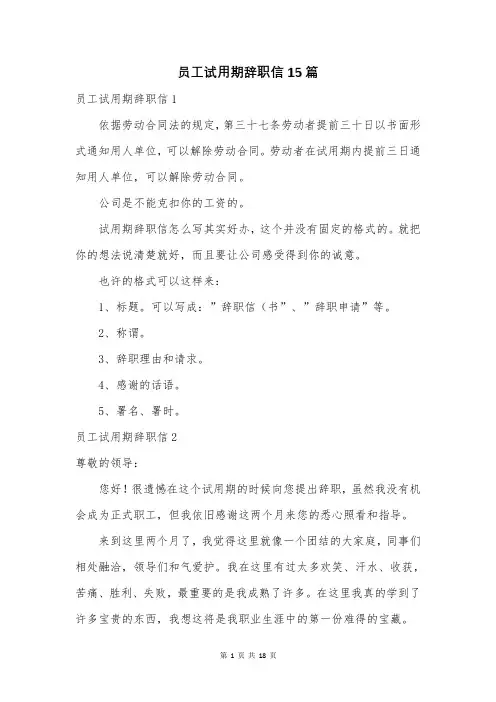 员工试用期辞职信15篇

员工试用期辞职信1

依据劳动合同法的规定，第三十七条劳动者提前三十日以书面形式通知用人单位，可以解除劳动合同。劳动者在试用期内提前三日通知用人单位，可以解除劳动合同。

公司是不能克扣你的工资的。

试用期辞职信怎么写其实好办，这个并没有固定的格式的。就把你的想法说清楚就好，而且要让公司感受得到你的诚意。

也许的格式可以这样来：

1、标题。可以写成：”辞职信（书”、”辞职申请”等。

2、称谓。

3、辞职理由和请求。

4、感谢的话语。

5、署名、署时。

员工试用期辞职信2

尊敬的领导：

您好！很遗憾在这个试用期的时候向您提出辞职，虽然我没有机会成为正式职工，但我依旧感谢这两个月来您的悉心照看和指导。

来到这里两个月了，我觉得这里就像一个团结的大家庭，同事们相处融洽，领导们和气爱护。我在这里有过太多欢笑、汗水、收获，苦痛、胜利、失败，最重要的是我成熟了许多。在这里我真的学到了许多宝贵的东西，我想这将是我职业生涯中的第一份难得的宝藏。

第 1 页 共 18 页